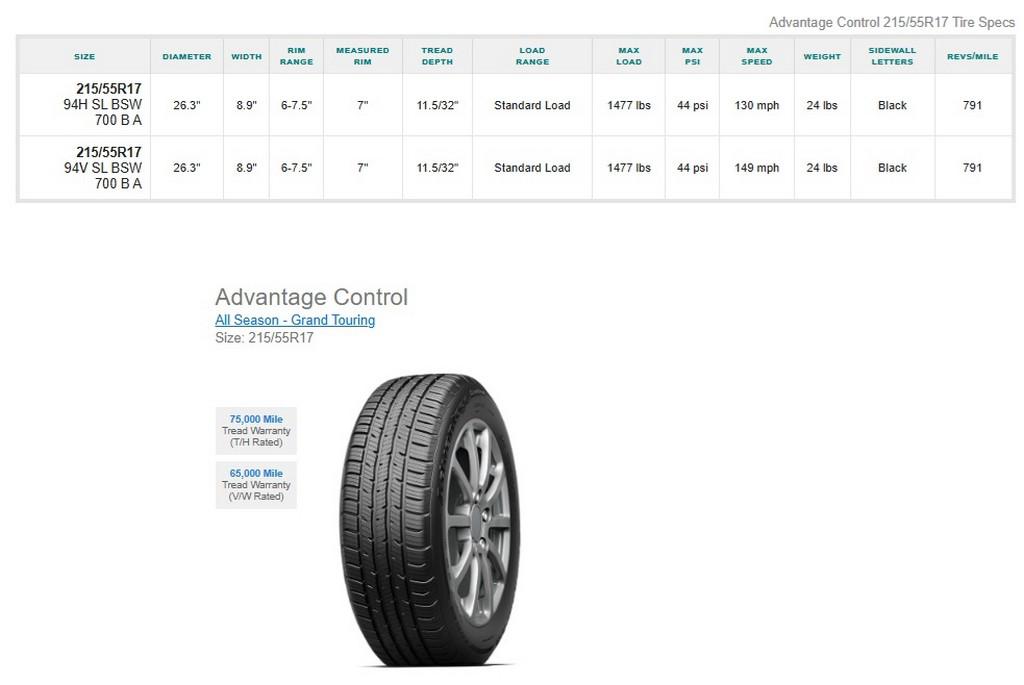 Advantage Control 215/55R17 Tire Specs

| SIZE | DIAMETER | WIDTH | RIM RANGE | MEASURED RIM | TREAD DEPTH | LOAD RANGE | MAX LOAD | MAX PSI | MAX SPEED | WEIGHT | SIDEWALL LETTERS | REVS/MILE |
|---|---|---|---|---|---|---|---|---|---|---|---|---|
| 215/55R17 94H SL BSW 700 B A | 26.3" | 8.9" | 6-7.5" | 7" | 11.5/32" | Standard Load | 1477 lbs | 44 psi | 130 mph | 24 lbs | Black | 791 |
| 215/55R17 94V SL BSW 700 B A | 26.3" | 8.9" | 6-7.5" | 7" | 11.5/32" | Standard Load | 1477 lbs | 44 psi | 149 mph | 24 lbs | Black | 791 |

Advantage Control
All Season - Grand Touring
Size: 215/55R17

75,000 Mile
Tread Warranty
(T/H Rated)

65,000 Mile
Tread Warranty
(V/W Rated)